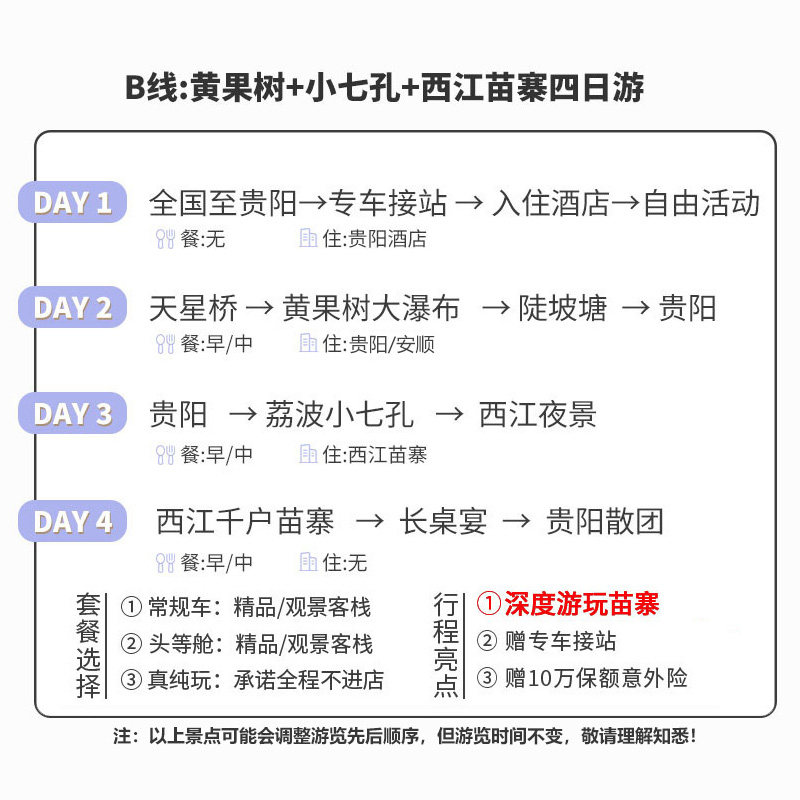 B线:黄果树+小七孔+西江苗寨四日游

DAY 1 全国至贵阳→专车接站 → 入住酒店→自由活动
餐:无 住:贵阳酒店

DAY 2 天星桥 → 黄果树大瀑布 → 陡坡塘 → 贵阳
餐:早/中 住:贵阳/安顺

DAY 3 贵阳 → 荔波小七孔 → 西江夜景
餐:早/中 住:西江苗寨

DAY 4 西江千户苗寨 → 长桌宴 → 贵阳散团
餐:早/中 住:无

套餐选择
① 常规车:精品/观景客栈
② 头等舱:精品/观景客栈
③ 真纯玩:承诺全程不进店

行程亮点
① 深度游玩苗寨
② 赠专车接站
③ 赠10万保额意外险

注:以上景点可能会调整游览先后顺序,但游览时间不变,敬请理解知悉!